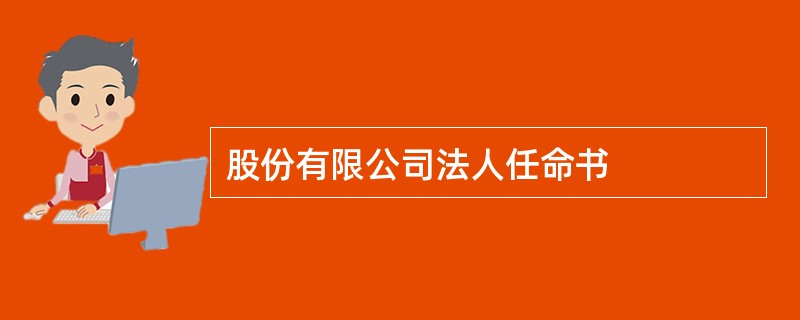 股份有限公司法人任命书